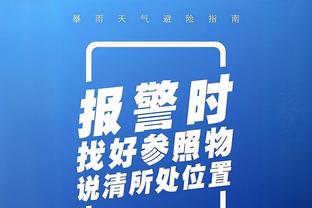 暴雨天气避险指南

报警时
找好参照物
说清所处位置